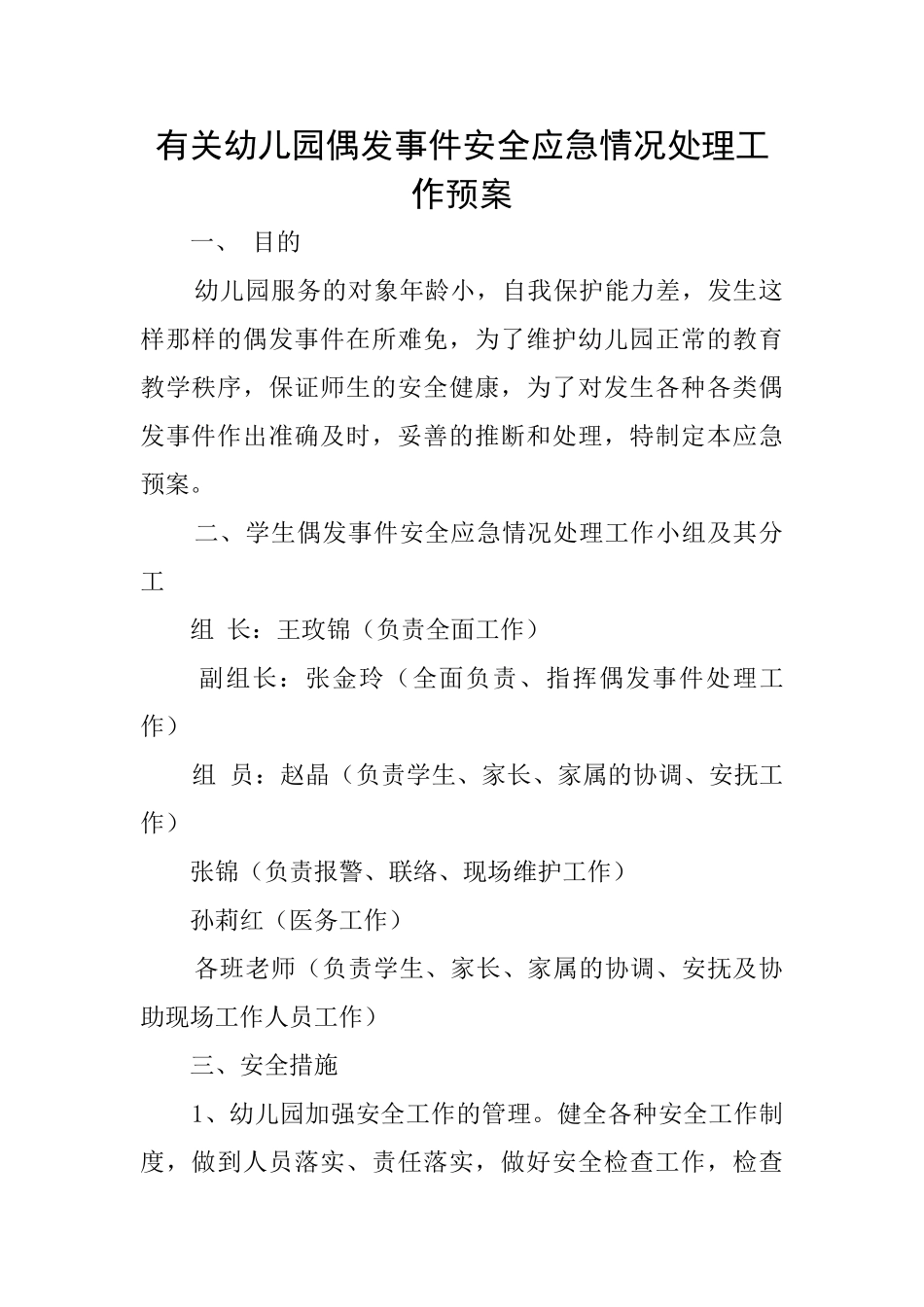 有关幼儿园偶发事件安全应急情况处理工作预案

一、 目的

幼儿园服务的对象年龄小，自我保护能力差，发生这样那样的偶发事件在所难免，为了维护幼儿园正常的教育教学秩序，保证师生的安全健康，为了对发生各种各类偶发事件作出准确及时，妥善的推断和处理，特制定本应急预案。

二、学生偶发事件安全应急情况处理工作小组及其分工

组 长：王玫锦（负责全面工作）

副组长：张金玲（全面负责、指挥偶发事件处理工作）

组 员：赵晶（负责学生、家长、家属的协调、安抚工作）

张锦（负责报警、联络、现场维护工作）

孙莉红（医务工作）

各班老师（负责学生、家长、家属的协调、安抚及协助现场工作人员工作）

三、安全措施

1、幼儿园加强安全工作的管理。健全各种安全工作制度，做到人员落实、责任落实，做好安全检查工作，检查